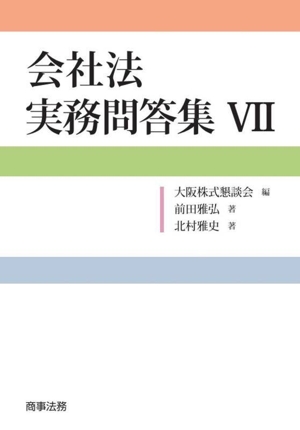 会社法
実務問答集 VII

大阪株式懇談会 編
前田雅弘 著
北村雅史 著

商事法務